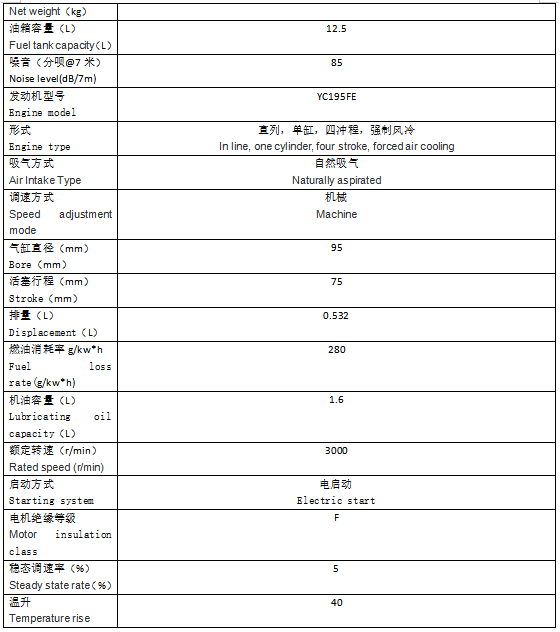 | Net weight（kg） |  |
|---|---|
| 油箱容量（L） Fuel tank capacity（L） | 12.5 |
| 噪音（分呗@7 米） Noise level(dB/7m) | 85 |
| 发动机型号 Engine model | YC195FE |
| 形式 Engine type | 直列，单缸，四冲程，强制风冷 In line, one cylinder, four stroke, forced air cooling |
| 吸气方式 Air Intake Type | 自然吸气 Naturally aspirated |
| 调速方式 Speed adjustment mode | 机械 Machine |
| 气缸直径（mm） Bore（mm） | 95 |
| 活塞行程（mm） Stroke（mm） | 75 |
| 排量（L） Displacement（L） | 0.532 |
| 燃油消耗率 g/kw*h Fuel loss rate(g/kw*h) | 280 |
| 机油容量（L） Lubricating oil capacity（L） | 1.6 |
| 额定转速（r/min） Rated speed (r/min) | 3000 |
| 启动方式 Starting system | 电启动 Electric start |
| 电机绝缘等级 Motor insulation class | F |
| 稳态调速率（%） Steady state rate（%） | 5 |
| 温升 Temperature rise | 40 |